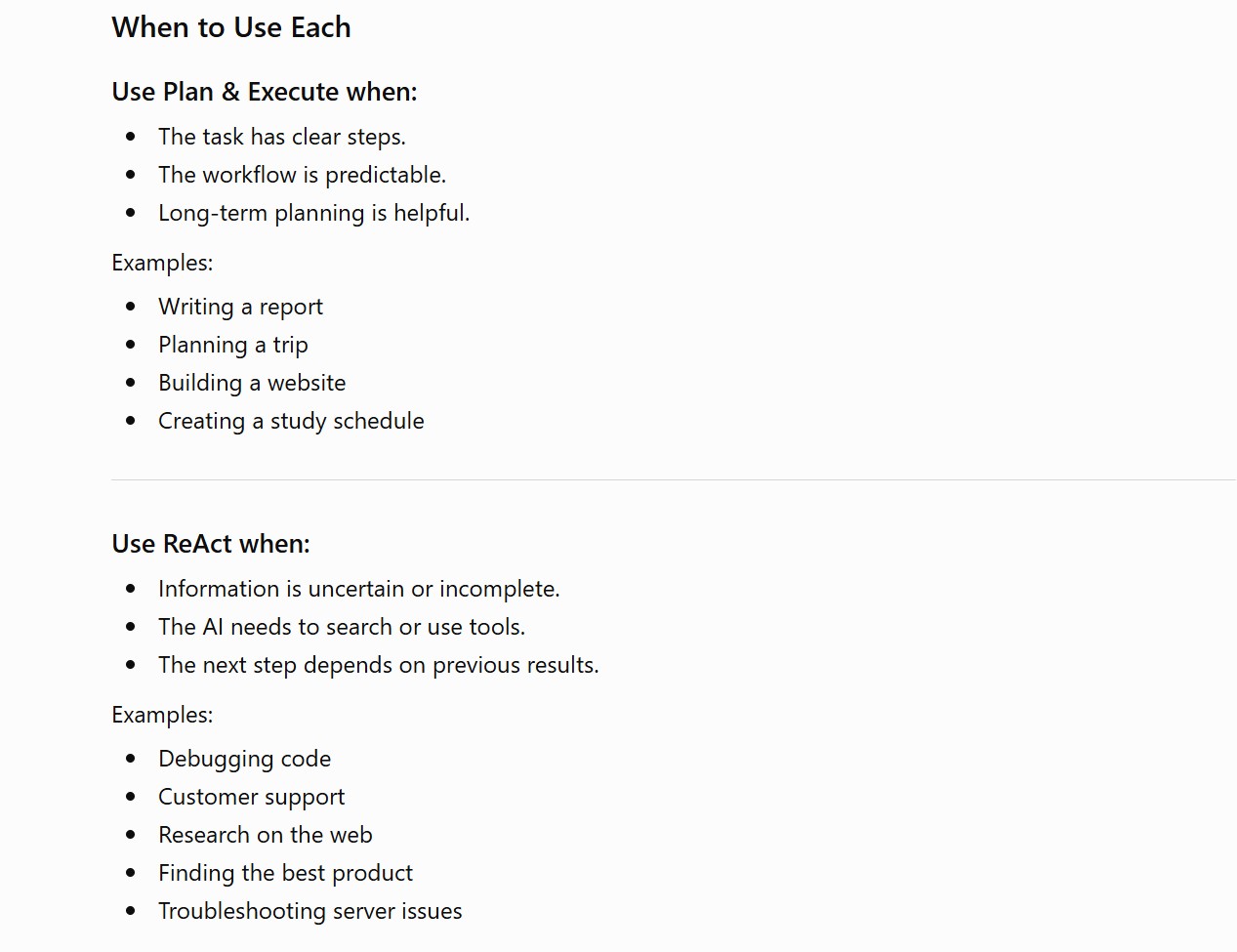 When to Use Each

Use Plan & Execute when:

- The task has clear steps.
- The workflow is predictable.
- Long-term planning is helpful.

Examples:

- Writing a report
- Planning a trip
- Building a website
- Creating a study schedule

Use ReAct when:

- Information is uncertain or incomplete.
- The AI needs to search or use tools.
- The next step depends on previous results.

Examples:

- Debugging code
- Customer support
- Research on the web
- Finding the best product
- Troubleshooting server issues